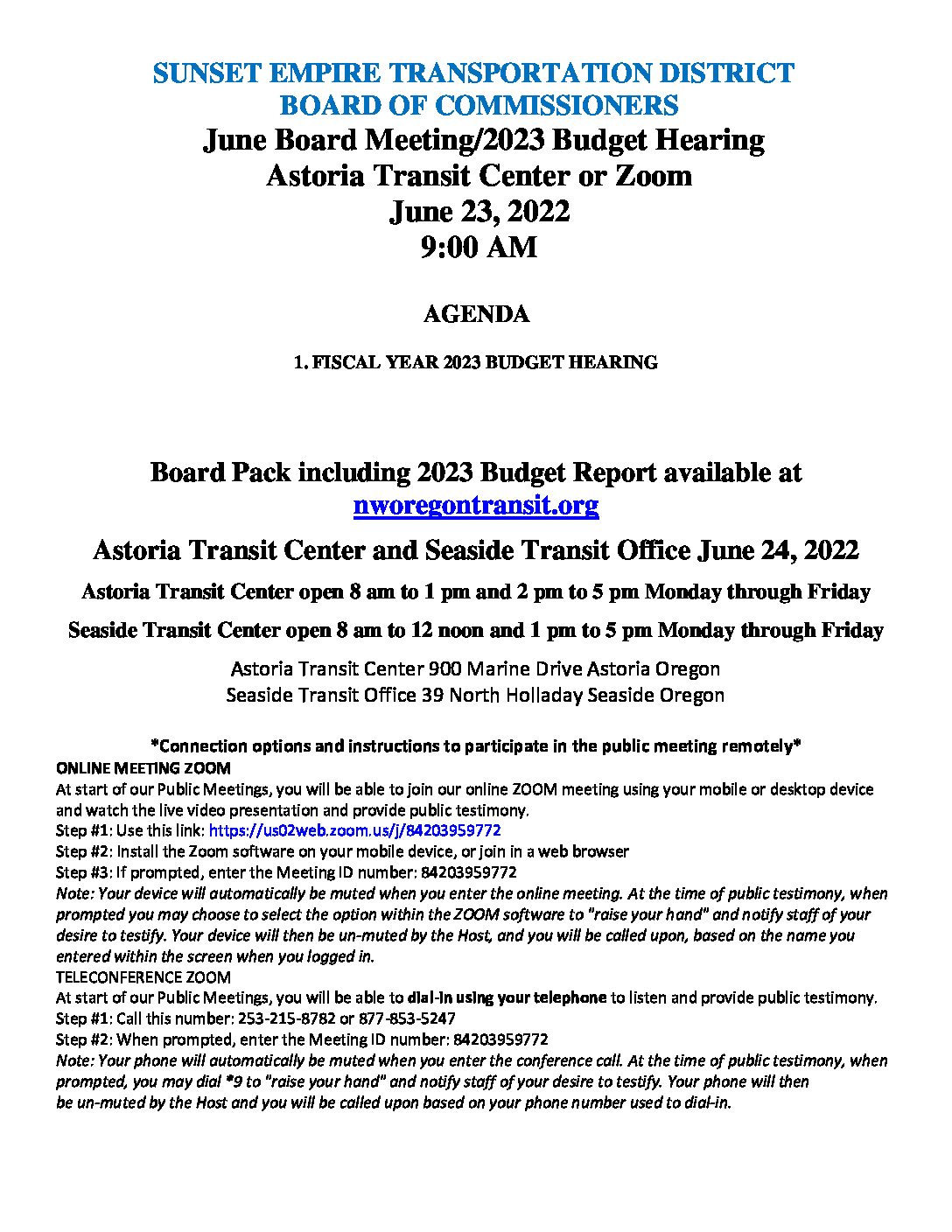 SUNSET EMPIRE TRANSPORTATION DISTRICT
BOARD OF COMMISSIONERS
June Board Meeting/2023 Budget Hearing
Astoria Transit Center or Zoom
June 23, 2022
9:00 AM

AGENDA

1. FISCAL YEAR 2023 BUDGET HEARING

Board Pack including 2023 Budget Report available at
nworegontransit.org

Astoria Transit Center and Seaside Transit Office June 24, 2022

Astoria Transit Center open 8 am to 1 pm and 2 pm to 5 pm Monday through Friday

Seaside Transit Center open 8 am to 12 noon and 1 pm to 5 pm Monday through Friday

Astoria Transit Center 900 Marine Drive Astoria Oregon
Seaside Transit Office 39 North Holladay Seaside Oregon

*Connection options and instructions to participate in the public meeting remotely*
ONLINE MEETING ZOOM
At start of our Public Meetings, you will be able to join our online ZOOM meeting using your mobile or desktop device and watch the live video presentation and provide public testimony.
Step #1: Use this link: https://us02web.zoom.us/j/84203959772
Step #2: Install the Zoom software on your mobile device, or join in a web browser
Step #3: If prompted, enter the Meeting ID number: 84203959772
Note: Your device will automatically be muted when you enter the online meeting. At the time of public testimony, when prompted you may choose to select the option within the ZOOM software to "raise your hand" and notify staff of your desire to testify. Your device will then be un-muted by the Host, and you will be called upon, based on the name you entered within the screen when you logged in.
TELECONFERENCE ZOOM
At start of our Public Meetings, you will be able to dial-in using your telephone to listen and provide public testimony.
Step #1: Call this number: 253-215-8782 or 877-853-5247
Step #2: When prompted, enter the Meeting ID number: 84203959772
Note: Your phone will automatically be muted when you enter the conference call. At the time of public testimony, when prompted, you may dial *9 to "raise your hand" and notify staff of your desire to testify. Your phone will then be un-muted by the Host and you will be called upon based on your phone number used to dial-in.